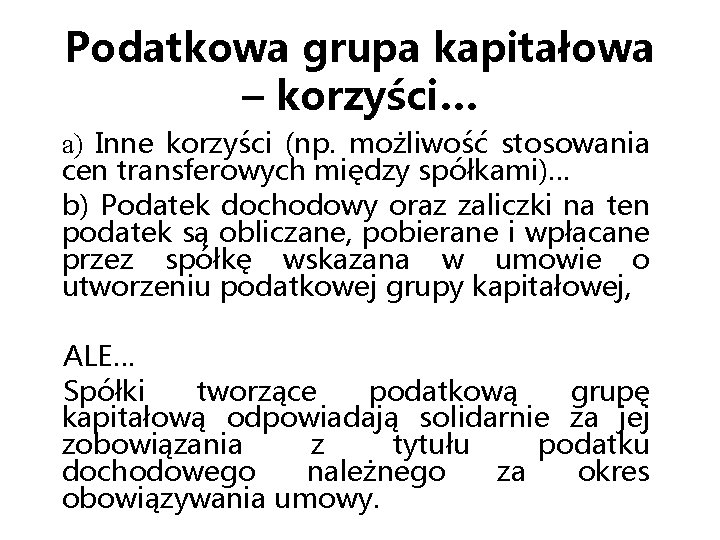 Podatkowa grupa kapitałowa – korzyści…

a) Inne korzyści (np. możliwość stosowania cen transferowych między spółkami)…

b) Podatek dochodowy oraz zaliczki na ten podatek są obliczane, pobierane i wpłacane przez spółkę wskazana w umowie o utworzeniu podatkowej grupy kapitałowej,

ALE…

Spółki tworzące podatkową grupę kapitałową odpowiadają solidarnie za jej zobowiązania z tytułu podatku dochodowego należnego za okres obowiązywania umowy.